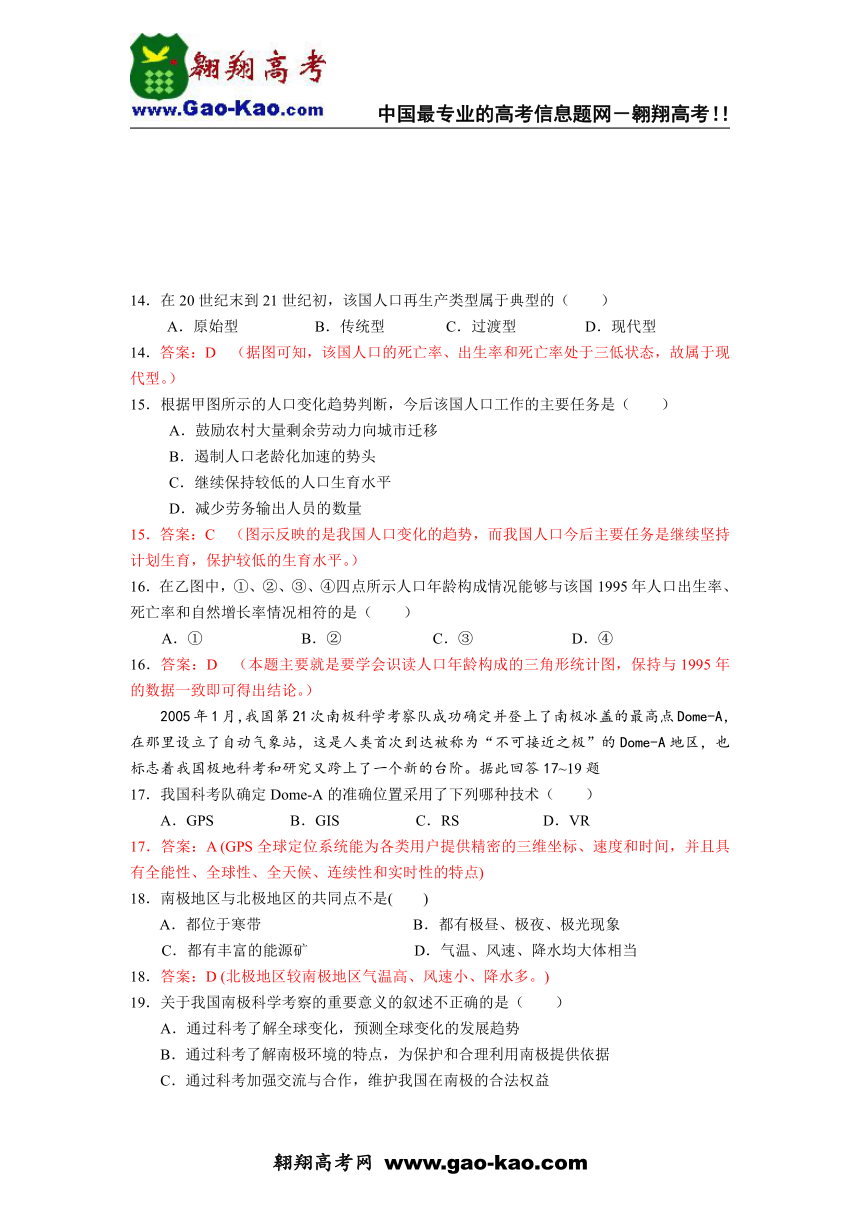 翱翔高考
www.Gao-Kao.com
中国最专业的高考信息题网－翱翔高考!!

14．在 20 世纪末到 21 世纪初，该国人口再生产类型属于典型的（　　）
A．原始型　　B．传统型　　C．过渡型　　D．现代型

14．答案：D　（据图可知，该国人口的死亡率、出生率和死亡率处于三低状态，故属于现代型。）

15．根据甲图所示的人口变化趋势判断，今后该国人口工作的主要任务是（　　）
A．鼓励农村大量剩余劳动力向城市迁移
B．遏制人口老龄化加速的势头
C．继续保持较低的人口生育水平
D．减少劳务输出人员的数量

15．答案：C　（图示反映的是我国人口变化的趋势，而我国人口今后主要任务是继续坚持计划生育，保护较低的生育水平。）

16．在乙图中，①、②、③、④四点所示人口年龄构成情况能够与该国 1995 年人口出生率、死亡率和自然增长率情况相符的是（　　）
A．①　　B．②　　C．③　　D．④

16．答案：D　（本题主要就是要学会识读人口年龄构成的三角形统计图，保持与 1995 年的数据一致即可得出结论。）

2005 年 1 月，我国第 21 次南极科学考察队成功确定并登上了南极冰盖的最高点 Dome-A，在那里设立了自动气象站，这是人类首次到达被称为“不可接近之极”的 Dome-A 地区，也标志着我国极地科考和研究又跨上了一个新的台阶。据此回答 17~19 题

17．我国科考队确定 Dome-A 的准确位置采用了下列哪种技术（　　）
A．GPS　　B．GIS　　C．RS　　D．VR

17．答案：A (GPS 全球定位系统能为各类用户提供精密的三维坐标、速度和时间，并且具有全能性、全球性、全天候、连续性和实时性的特点)

18．南极地区与北极地区的共同点不是(　　)
A．都位于寒带　　B．都有极昼、极夜、极光现象
C．都有丰富的能源矿　　D．气温、风速、降水均大体相当

18．答案：D (北极地区较南极地区气温高、风速小、降水多。)

19．关于我国南极科学考察的重要意义的叙述不正确的是（　　）
A．通过科考了解全球变化，预测全球变化的发展趋势
B．通过科考了解南极环境的特点，为保护和合理利用南极提供依据
C．通过科考加强交流与合作，维护我国在南极的合法权益

翱翔高考网 www.gao-kao.com